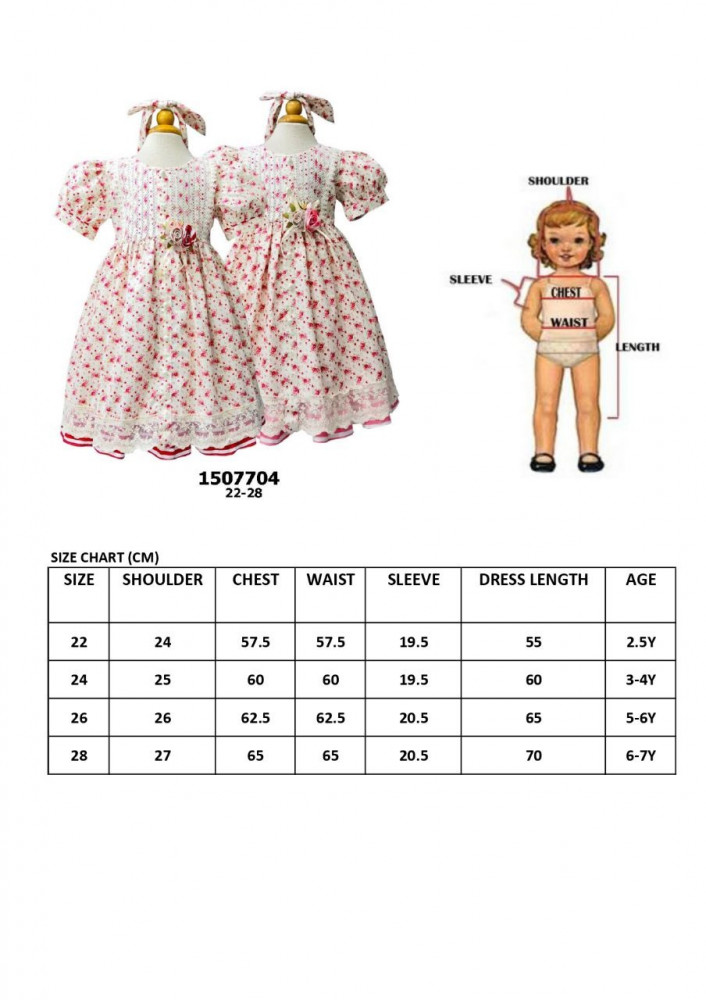 SHOULDER

SLEEVE

CHEST

WAIST

LENGTH

1507704
22-28

SIZE CHART (CM)

| SIZE | SHOULDER | CHEST | WAIST | SLEEVE | DRESS LENGTH | AGE |
|---|---|---|---|---|---|---|
| 22 | 24 | 57.5 | 57.5 | 19.5 | 55 | 2.5Y |
| 24 | 25 | 60 | 60 | 19.5 | 60 | 3-4Y |
| 26 | 26 | 62.5 | 62.5 | 20.5 | 65 | 5-6Y |
| 28 | 27 | 65 | 65 | 20.5 | 70 | 6-7Y |